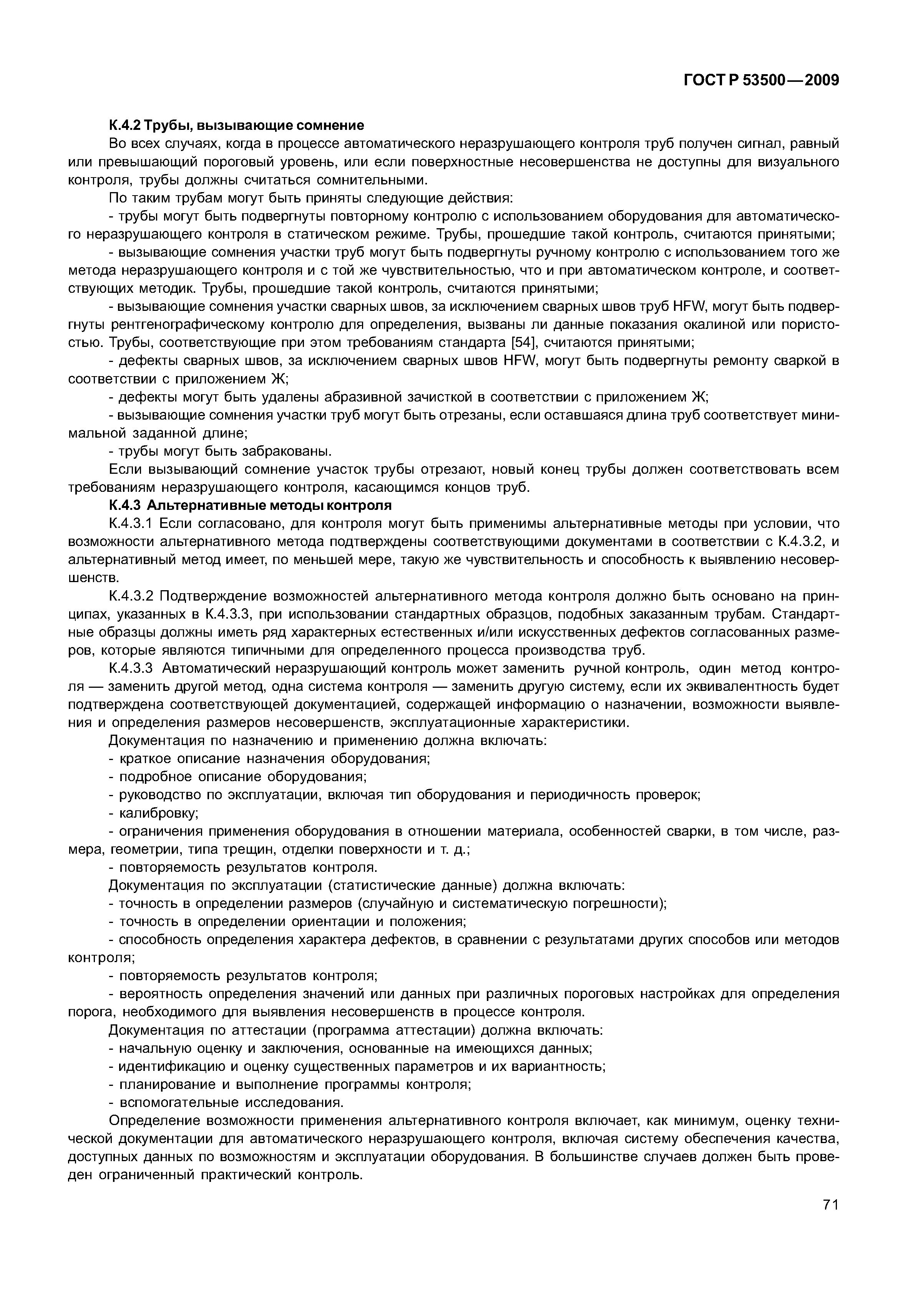 ГОСТ Р 53500—2009

К.4.2 Трубы, вызывающие сомнение

Во всех случаях, когда в процессе автоматического неразрушающего контроля труб получен сигнал, равный или превышающий пороговый уровень, или если поверхностные несовершенства не доступны для визуального контроля, трубы должны считаться сомнительными.

По таким трубам могут быть приняты следующие действия:

- трубы могут быть подвергнуты повторному контролю с использованием оборудования для автоматического неразрушающего контроля в статическом режиме. Трубы, прошедшие такой контроль, считаются принятыми;

- вызывающие сомнения участки труб могут быть подвергнуты ручному контролю с использованием того же метода неразрушающего контроля и с той же чувствительностью, что и при автоматическом контроле, и соответствующих методик. Трубы, прошедшие такой контроль, считаются принятыми;

- вызывающие сомнения участки сварных швов, за исключением сварных швов труб HFW, могут быть подвергнуты рентгенографическому контролю для определения, вызваны ли данные показания окалиной или пористостью. Трубы, соответствующие при этом требованиям стандарта [54], считаются принятыми;

- дефекты сварных швов, за исключением сварных швов HFW, могут быть подвергнуты ремонту сваркой в соответствии с приложением Ж;

- дефекты могут быть удалены абразивной зачисткой в соответствии с приложением Ж;

- вызывающие сомнения участки труб могут быть отрезаны, если оставшаяся длина труб соответствует минимальной заданной длине;

- трубы могут быть забракованы.

Если вызывающий сомнение участок трубы отрезают, новый конец трубы должен соответствовать всем требованиям неразрушающего контроля, касающимся концов труб.

К.4.3 Альтернативные методы контроля

К.4.3.1 Если согласовано, для контроля могут быть применимы альтернативные методы при условии, что возможности альтернативного метода подтверждены соответствующими документами в соответствии с К.4.3.2, и альтернативный метод имеет, по меньшей мере, такую же чувствительность и способность к выявлению несовершенств.

К.4.3.2 Подтверждение возможностей альтернативного метода контроля должно быть основано на принципах, указанных в К.4.3.3, при использовании стандартных образцов, подобных заказанным трубам. Стандартные образцы должны иметь ряд характерных естественных и/или искусственных дефектов согласованных размеров, которые являются типичными для определенного процесса производства труб.

К.4.3.3 Автоматический неразрушающий контроль может заменить ручной контроль, один метод контроля — заменить другой метод, одна система контроля — заменить другую систему, если их эквивалентность будет подтверждена соответствующей документацией, содержащей информацию о назначении, возможности выявления и определения размеров несовершенств, эксплуатационные характеристики.

Документация по назначению и применению должна включать:

- краткое описание назначения оборудования;

- подробное описание оборудования;

- руководство по эксплуатации, включая тип оборудования и периодичность проверок;

- калибровку;

- ограничения применения оборудования в отношении материала, особенностей сварки, в том числе, размера, геометрии, типа трещин, отделки поверхности и т. д.;

- повторяемость результатов контроля.

Документация по эксплуатации (статистические данные) должна включать:

- точность в определении размеров (случайную и систематическую погрешности);

- точность в определении ориентации и положения;

- способность определения характера дефектов, в сравнении с результатами других способов или методов контроля;

- повторяемость результатов контроля;

- вероятность определения значений или данных при различных пороговых настройках для определения порога, необходимого для выявления несовершенств в процессе контроля.

Документация по аттестации (программа аттестации) должна включать:

- начальную оценку и заключения, основанные на имеющихся данных;

- идентификацию и оценку существенных параметров и их вариантность;

- планирование и выполнение программы контроля;

- вспомогательные исследования.

Определение возможности применения альтернативного контроля включает, как минимум, оценку технической документации для автоматического неразрушающего контроля, включая систему обеспечения качества, доступных данных по возможностям и эксплуатации оборудования. В большинстве случаев должен быть проведен ограниченный практический контроль.

71